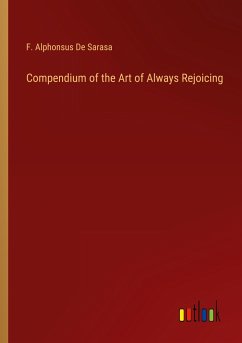 F. Alphonsus De Sarasa

Compendium of the Art of Always Rejoicing

outlook